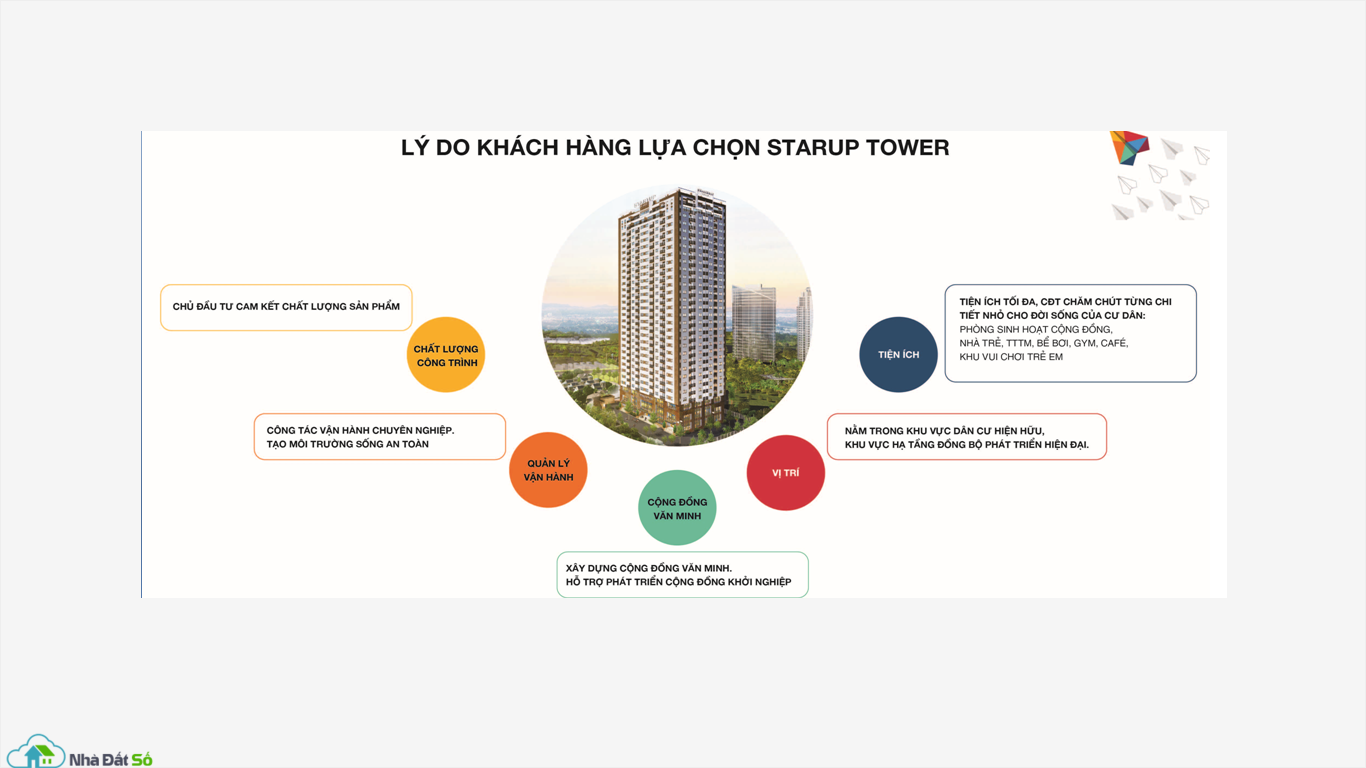 LÝ DO KHÁCH HÀNG LỰA CHỌN STARUP TOWER

CHỦ ĐẦU TƯ CAM KẾT CHẤT LƯỢNG SẢN PHẨM

CHẤT LƯỢNG CÔNG TRÌNH

CÔNG TÁC VẬN HÀNH CHUYÊN NGHIỆP. TẠO MÔI TRƯỜNG SỐNG AN TOÀN

QUẢN LÝ VẬN HÀNH

CỘNG ĐỒNG VĂN MINH

XÂY DỰNG CỘNG ĐỒNG VĂN MINH. HỖ TRỢ PHÁT TRIỂN CỘNG ĐỒNG KHỞI NGHIỆP

VỊ TRÍ

NẰM TRONG KHU VỰC DÂN CƯ HIỆN HỮU, KHU VỰC HẠ TẦNG ĐỒNG BỘ PHÁT TRIỂN HIỆN ĐẠI.

TIỆN ÍCH

TIỆN ÍCH TỐI ĐA, CĐT CHĂM CHÚT TỪNG CHI TIẾT NHỎ CHO ĐỜI SỐNG CỦA CƯ DÂN:
PHÒNG SINH HOẠT CỘNG ĐỒNG,
NHÀ TRẺ, TTTM, BỂ BƠI, GYM, CAFÉ,
KHU VUI CHƠI TRẺ EM

Nhà Đất Số